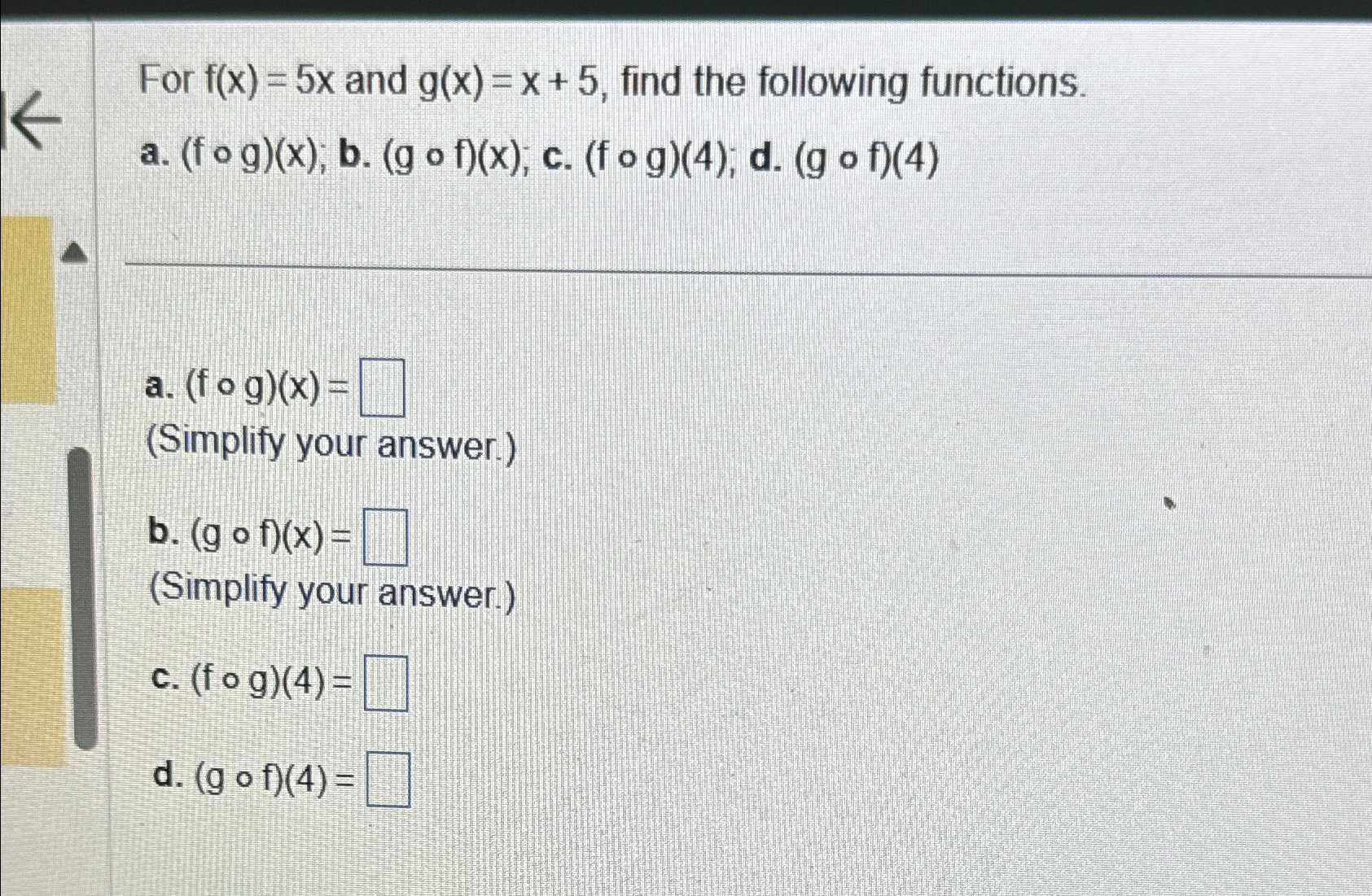 For $f(x) = 5x$ and $g(x) = x + 5$, find the following functions.

a. $(f \circ g)(x)$; b. $(g \circ f)(x)$; c. $(f \circ g)(4)$; d. $(g \circ f)(4)$

a. $(f \circ g)(x) = \square$
(Simplify your answer.)

b. $(g \circ f)(x) = \square$
(Simplify your answer.)

c. $(f \circ g)(4) = \square$

d. $(g \circ f)(4) = \square$